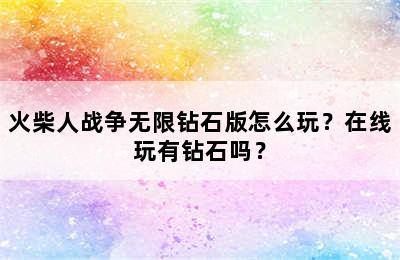 火柴人战争无限钻石版怎么玩？在线玩有钻石吗？